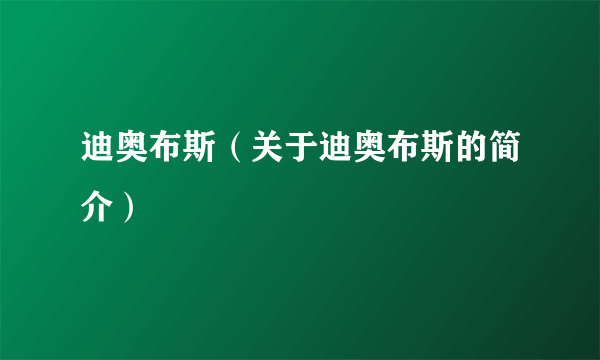 迪奥布斯（关于迪奥布斯的简介）